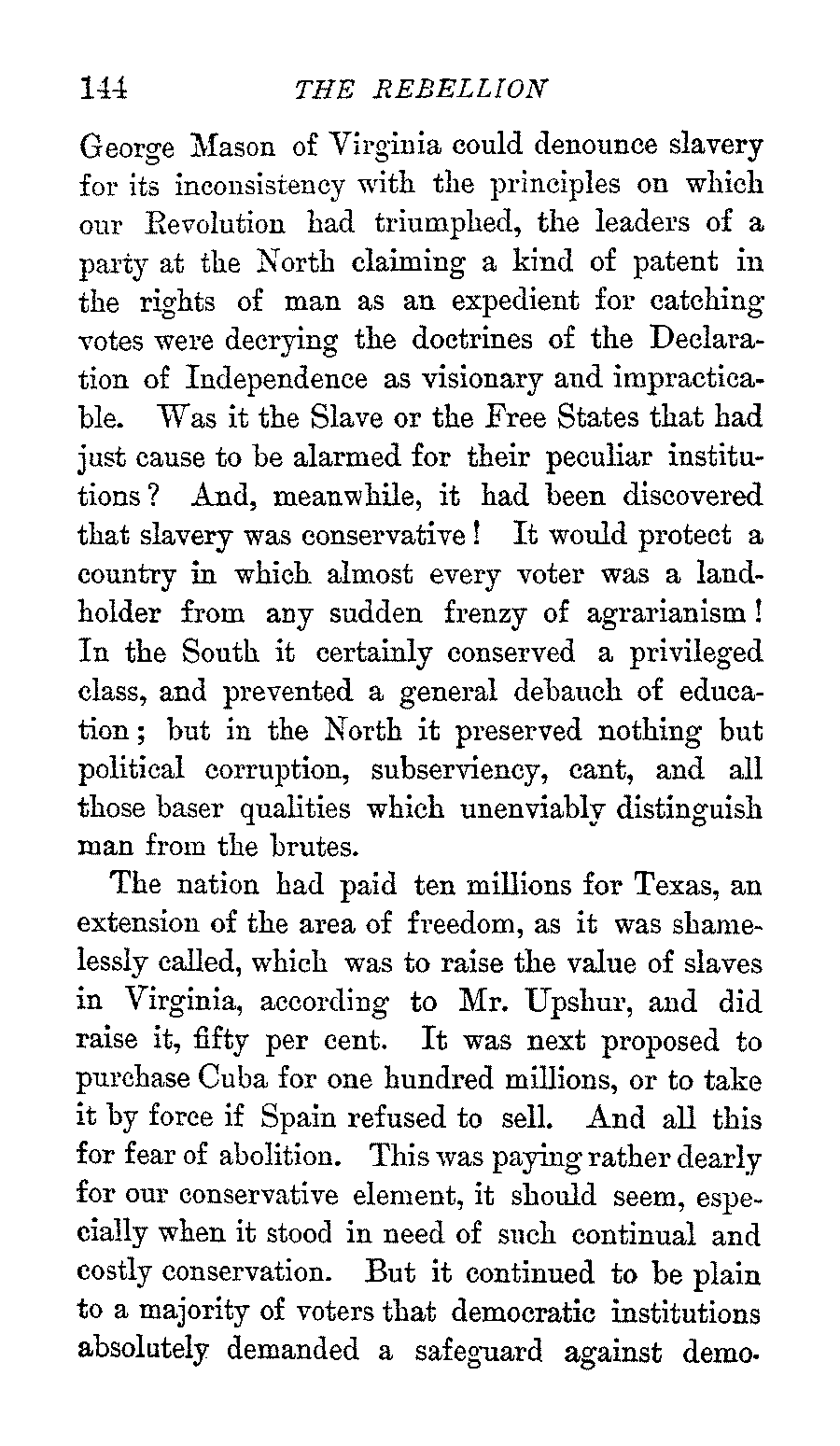 144 THE REBELLION

George Mason of Virginia could denounce slavery for its inconsistency with the principles on which our Revolution had triumphed, the leaders of a party at the North claiming a kind of patent in the rights of man as an expedient for catching votes were decrying the doctrines of the Declaration of Independence as visionary and impracticable. Was it the Slave or the Free States that had just cause to be alarmed for their peculiar institutions? And, meanwhile, it had been discovered that slavery was conservative! It would protect a country in which almost every voter was a landholder from any sudden frenzy of agrarianism! In the South it certainly conserved a privileged class, and prevented a general debauch of education; but in the North it preserved nothing but political corruption, subserviency, cant, and all those baser qualities which unenviably distinguish man from the brutes.

The nation had paid ten millions for Texas, an extension of the area of freedom, as it was shamelessly called, which was to raise the value of slaves in Virginia, according to Mr. Upshur, and did raise it, fifty per cent. It was next proposed to purchase Cuba for one hundred millions, or to take it by force if Spain refused to sell. And all this for fear of abolition. This was paying rather dearly for our conservative element, it should seem, especially when it stood in need of such continual and costly conservation. But it continued to be plain to a majority of voters that democratic institutions absolutely demanded a safeguard against demo-